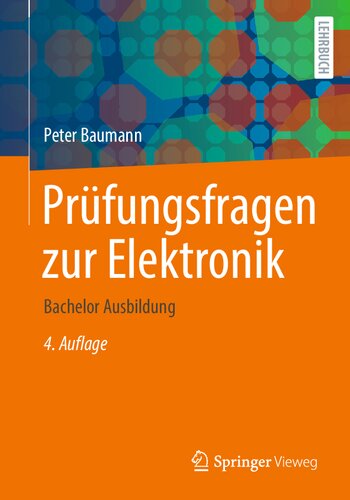 LEHRBUCH

Peter Baumann

Prüfungsfragen zur Elektronik

Bachelor Ausbildung

4. Auflage

Springer Vieweg